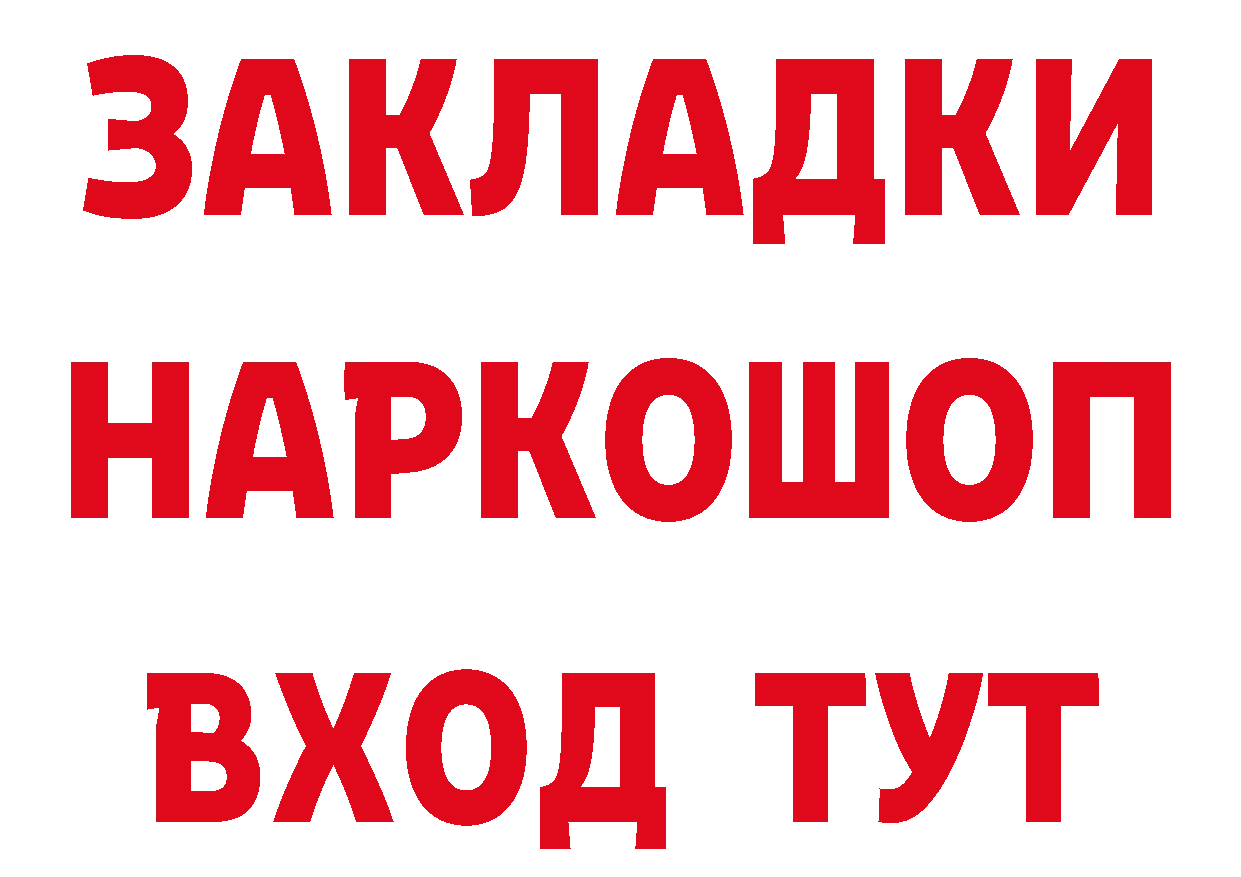 ЗАКЛАДКИ НАРКОШОП ВХОД ТУТ